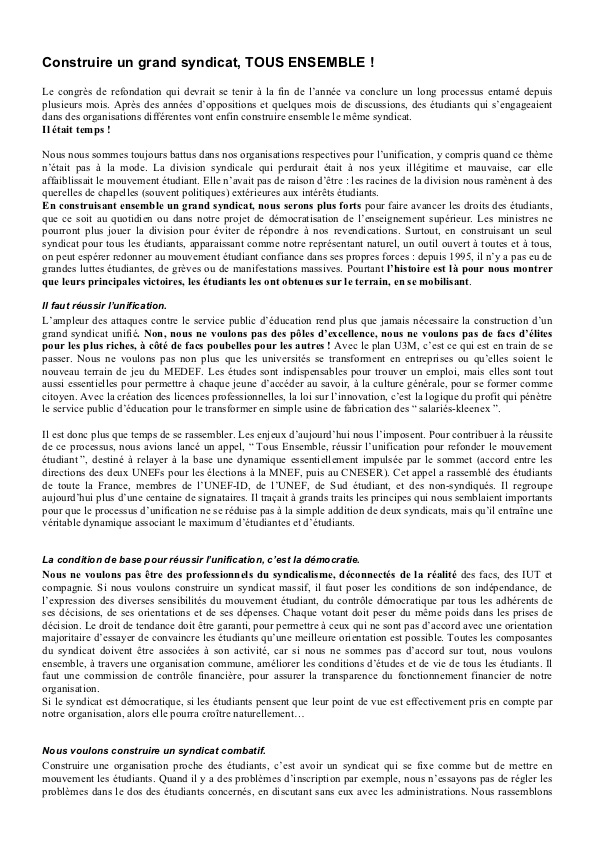 Construire un grand syndicat, TOUS ENSEMBLE !

Le congrès de refondation qui devrait se tenir à la fin de l'année va conclure un long processus entamé depuis plusieurs mois. Après des années d'oppositions et quelques mois de discussions, des étudiants qui s'engageaient dans des organisations différentes vont enfin construire ensemble le même syndicat.
Il était temps !

Nous nous sommes toujours battus dans nos organisations respectives pour l'unification, y compris quand ce thème n'était pas à la mode. La division syndicale qui perdurait était à nos yeux illégitime et mauvaise, car elle affaiblissait le mouvement étudiant. Elle n'avait pas de raison d'être : les racines de la division nous ramènent à des querelles de chapelles (souvent politiques) extérieures aux intérêts étudiants.
En construisant ensemble un grand syndicat, nous serons plus forts pour faire avancer les droits des étudiants, que ce soit au quotidien ou dans notre projet de démocratisation de l'enseignement supérieur. Les ministres ne pourront plus jouer la division pour éviter de répondre à nos revendications. Surtout, en construisant un seul syndicat pour tous les étudiants, apparaissant comme notre représentant naturel, un outil ouvert à toutes et à tous, on peut espérer redonner au mouvement étudiant confiance dans ses propres forces : depuis 1995, il n'y a pas eu de grandes luttes étudiantes, de grèves ou de manifestations massives. Pourtant l'histoire est là pour nous montrer que leurs principales victoires, les étudiants les ont obtenues sur le terrain, en se mobilisant.

Il faut réussir l'unification.
L'ampleur des attaques contre le service public d'éducation rend plus que jamais nécessaire la construction d'un grand syndicat unifié. Non, nous ne voulons pas des pôles d'excellence, nous ne voulons pas de facs d'élites pour les plus riches, à côté de facs poubelles pour les autres ! Avec le plan U3M, c'est ce qui est en train de se passer. Nous ne voulons pas non plus que les universités se transforment en entreprises ou qu'elles soient le nouveau terrain de jeu du MEDEF. Les études sont indispensables pour trouver un emploi, mais elles sont tout aussi essentielles pour permettre à chaque jeune d'accéder au savoir, à la culture générale, pour se former comme citoyen. Avec la création des licences professionnelles, la loi sur l'innovation, c'est la logique du profit qui pénètre le service public d'éducation pour le transformer en simple usine de fabrication des " salariés-kleenex ".

Il est donc plus que temps de se rassembler. Les enjeux d'aujourd'hui nous l'imposent. Pour contribuer à la réussite de ce processus, nous avions lancé un appel, " Tous Ensemble, réussir l'unification pour refonder le mouvement étudiant ", destiné à relayer à la base une dynamique essentiellement impulsée par le sommet (accord entre les directions des deux UNEFs pour les élections à la MNEF, puis au CNESER). Cet appel a rassemblé des étudiants de toute la France, membres de l'UNEF-ID, de l'UNEF, de Sud étudiant, et des non-syndiqués. Il regroupe aujourd'hui plus d'une centaine de signataires. Il traçait à grands traits les principes qui nous semblaient importants pour que le processus d'unification ne se réduise pas à la simple addition de deux syndicats, mais qu'il entraîne une véritable dynamique associant le maximum d'étudiantes et d'étudiants.

La condition de base pour réussir l'unification, c'est la démocratie.
Nous ne voulons pas être des professionnels du syndicalisme, déconnectés de la réalité des facs, des IUT et compagnie. Si nous voulons construire un syndicat massif, il faut poser les conditions de son indépendance, de l'expression des diverses sensibilités du mouvement étudiant, du contrôle démocratique par tous les adhérents de ses décisions, de ses orientations et de ses dépenses. Chaque votant doit peser du même poids dans les prises de décision. Le droit de tendance doit être garanti, pour permettre à ceux qui ne sont pas d'accord avec une orientation majoritaire d'essayer de convaincre les étudiants qu'une meilleure orientation est possible. Toutes les composantes du syndicat doivent être associées à son activité, car si nous ne sommes pas d'accord sur tout, nous voulons ensemble, à travers une organisation commune, améliorer les conditions d'études et de vie de tous les étudiants. Il faut une commission de contrôle financière, pour assurer la transparence du fonctionnement financier de notre organisation.
Si le syndicat est démocratique, si les étudiants pensent que leur point de vue est effectivement pris en compte par notre organisation, alors elle pourra croître naturellement…

Nous voulons construire un syndicat combatif.
Construire une organisation proche des étudiants, c'est avoir un syndicat qui se fixe comme but de mettre en mouvement les étudiants. Quand il y a des problèmes d'inscription par exemple, nous n'essayons pas de régler les problèmes dans le dos des étudiants concernés, en discutant sans eux avec les administrations. Nous rassemblons